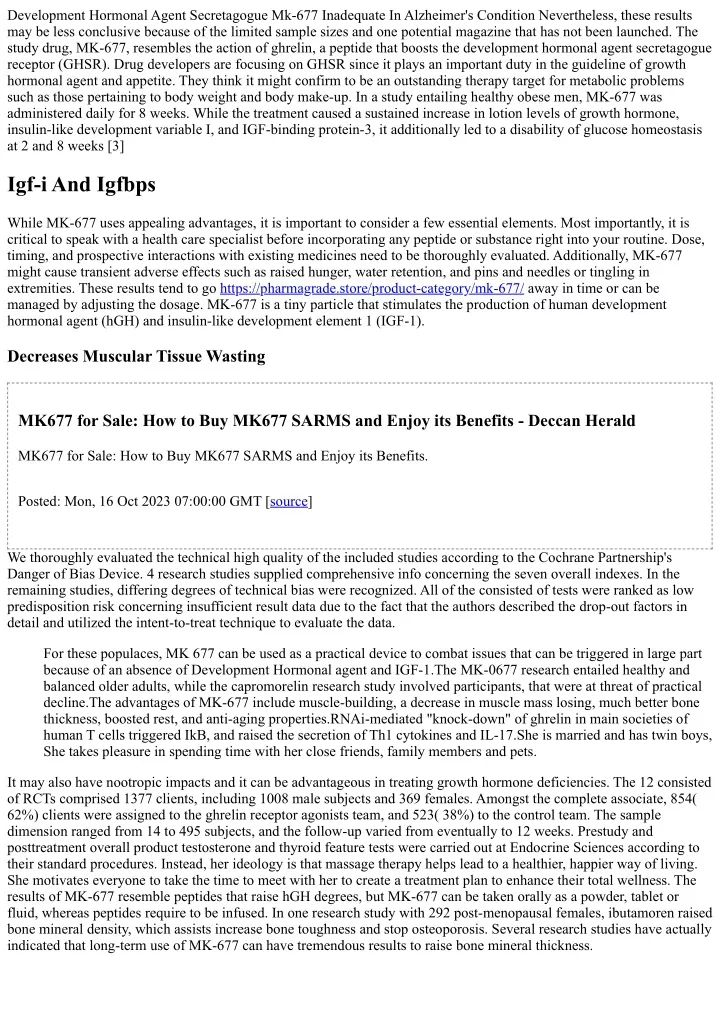 Development Hormonal Agent Secretagogue Mk-677 Inadequate In Alzheimer's Condition Nevertheless, these results may be less conclusive because of the limited sample sizes and one potential magazine that has not been launched. The study drug, MK-677, resembles the action of ghrelin, a peptide that boosts the development hormonal agent secretagogue receptor (GHSR). Drug developers are focusing on GHSR since it plays an important duty in the guideline of growth hormonal agent and appetite. They think it might confirm to be an outstanding therapy target for metabolic problems such as those pertaining to body weight and body make-up. In a study entailing healthy obese men, MK-677 was administered daily for 8 weeks. While the treatment caused a sustained increase in lotion levels of growth hormone, insulin-like development variable I, and IGF-binding protein-3, it additionally led to a disability of glucose homeostasis at 2 and 8 weeks [3]

Igf-i And Igfbps

While MK-677 uses appealing advantages, it is important to consider a few essential elements. Most importantly, it is critical to speak with a health care specialist before incorporating any peptide or substance right into your routine. Dose, timing, and prospective interactions with existing medicines need to be thoroughly evaluated. Additionally, MK-677 might cause transient adverse effects such as raised hunger, water retention, and pins and needles or tingling in extremities. These results tend to go https://pharmagrade.store/product-category/mk-677/ away in time or can be managed by adjusting the dosage. MK-677 is a tiny particle that stimulates the production of human development hormonal agent (hGH) and insulin-like development element 1 (IGF-1).

Decreases Muscular Tissue Wasting

MK677 for Sale: How to Buy MK677 SARMS and Enjoy its Benefits - Deccan Herald

MK677 for Sale: How to Buy MK677 SARMS and Enjoy its Benefits.

Posted: Mon, 16 Oct 2023 07:00:00 GMT [source]

We thoroughly evaluated the technical high quality of the included studies according to the Cochrane Partnership's Danger of Bias Device. 4 research studies supplied comprehensive info concerning the seven overall indexes. In the remaining studies, differing degrees of technical bias were recognized. All of the consisted of tests were ranked as low predisposition risk concerning insufficient result data due to the fact that the authors described the drop-out factors in detail and utilized the intent-to-treat technique to evaluate the data.

For these populaces, MK 677 can be used as a practical device to combat issues that can be triggered in large part because of an absence of Development Hormonal agent and IGF-1.The MK-0677 research entailed healthy and balanced older adults, while the capromorelin research study involved participants, that were at threat of practical decline.The advantages of MK-677 include muscle-building, a decrease in muscle mass losing, much better bone thickness, boosted rest, and anti-aging properties.RNAi-mediated "knock-down" of ghrelin in main societies of human T cells triggered IkB, and raised the secretion of Th1 cytokines and IL-17.She is married and has twin boys, She takes pleasure in spending time with her close friends, family members and pets.

It may also have nootropic impacts and it can be advantageous in treating growth hormone deficiencies. The 12 consisted of RCTs comprised 1377 clients, including 1008 male subjects and 369 females. Amongst the complete associate, 854( 62%) clients were assigned to the ghrelin receptor agonists team, and 523( 38%) to the control team. The sample dimension ranged from 14 to 495 subjects, and the follow-up varied from eventually to 12 weeks. Prestudy and posttreatment overall product testosterone and thyroid feature tests were carried out at Endocrine Sciences according to their standard procedures. Instead, her ideology is that massage therapy helps lead to a healthier, happier way of living. She motivates everyone to take the time to meet with her to create a treatment plan to enhance their total wellness. The results of MK-677 resemble peptides that raise hGH degrees, but MK-677 can be taken orally as a powder, tablet or fluid, whereas peptides require to be infused. In one research study with 292 post-menopausal females, ibutamoren raised bone mineral density, which assists increase bone toughness and stop osteoporosis. Several research studies have actually indicated that long-term use of MK-677 can have tremendous results to raise bone mineral thickness.